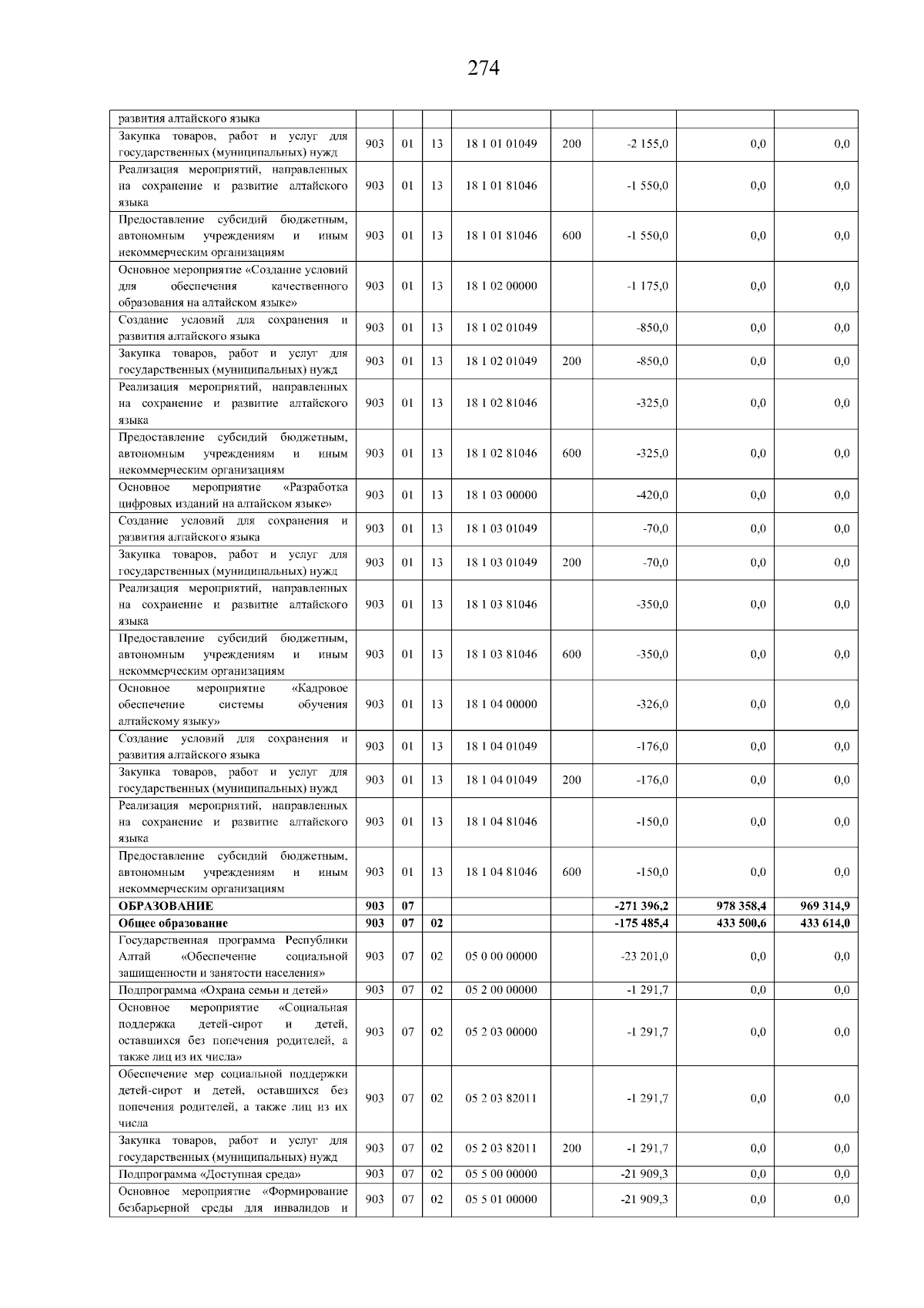 274

| развития алтайского языка | | | | | | | | |
|---|---|---|---|---|---|---|---|---|
| Закупка товаров, работ и услуг для государственных (муниципальных) нужд | 903 | 01 | 13 | 18 1 01 01049 | 200 | -2 155,0 | 0,0 | 0,0 |
| Реализация мероприятий, направленных на сохранение и развитие алтайского языка | 903 | 01 | 13 | 18 1 01 81046 | | -1 550,0 | 0,0 | 0,0 |
| Предоставление субсидий бюджетным, автономным учреждениям и иным некоммерческим организациям | 903 | 01 | 13 | 18 1 01 81046 | 600 | -1 550,0 | 0,0 | 0,0 |
| Основное мероприятие «Создание условий для обеспечения качественного образования на алтайском языке» | 903 | 01 | 13 | 18 1 02 00000 | | -1 175,0 | 0,0 | 0,0 |
| Создание условий для сохранения и развития алтайского языка | 903 | 01 | 13 | 18 1 02 01049 | | -850,0 | 0,0 | 0,0 |
| Закупка товаров, работ и услуг для государственных (муниципальных) нужд | 903 | 01 | 13 | 18 1 02 01049 | 200 | -850,0 | 0,0 | 0,0 |
| Реализация мероприятий, направленных на сохранение и развитие алтайского языка | 903 | 01 | 13 | 18 1 02 81046 | | -325,0 | 0,0 | 0,0 |
| Предоставление субсидий бюджетным, автономным учреждениям и иным некоммерческим организациям | 903 | 01 | 13 | 18 1 02 81046 | 600 | -325,0 | 0,0 | 0,0 |
| Основное мероприятие «Разработка цифровых изданий на алтайском языке» | 903 | 01 | 13 | 18 1 03 00000 | | -420,0 | 0,0 | 0,0 |
| Создание условий для сохранения и развития алтайского языка | 903 | 01 | 13 | 18 1 03 01049 | | -70,0 | 0,0 | 0,0 |
| Закупка товаров, работ и услуг для государственных (муниципальных) нужд | 903 | 01 | 13 | 18 1 03 01049 | 200 | -70,0 | 0,0 | 0,0 |
| Реализация мероприятий, направленных на сохранение и развитие алтайского языка | 903 | 01 | 13 | 18 1 03 81046 | | -350,0 | 0,0 | 0,0 |
| Предоставление субсидий бюджетным, автономным учреждениям и иным некоммерческим организациям | 903 | 01 | 13 | 18 1 03 81046 | 600 | -350,0 | 0,0 | 0,0 |
| Основное мероприятие «Кадровое обеспечение системы обучения алтайскому языку» | 903 | 01 | 13 | 18 1 04 00000 | | -326,0 | 0,0 | 0,0 |
| Создание условий для сохранения и развития алтайского языка | 903 | 01 | 13 | 18 1 04 01049 | | -176,0 | 0,0 | 0,0 |
| Закупка товаров, работ и услуг для государственных (муниципальных) нужд | 903 | 01 | 13 | 18 1 04 01049 | 200 | -176,0 | 0,0 | 0,0 |
| Реализация мероприятий, направленных на сохранение и развитие алтайского языка | 903 | 01 | 13 | 18 1 04 81046 | | -150,0 | 0,0 | 0,0 |
| Предоставление субсидий бюджетным, автономным учреждениям и иным некоммерческим организациям | 903 | 01 | 13 | 18 1 04 81046 | 600 | -150,0 | 0,0 | 0,0 |
| ОБРАЗОВАНИЕ | 903 | 07 | | | | -271 396,2 | 978 358,4 | 969 314,9 |
| Общее образование | 903 | 07 | 02 | | | -175 485,4 | 433 500,6 | 433 614,0 |
| Государственная программа Республики Алтай «Обеспечение социальной защищенности и занятости населения» | 903 | 07 | 02 | 05 0 00 00000 | | -23 201,0 | 0,0 | 0,0 |
| Подпрограмма «Охрана семьи и детей» | 903 | 07 | 02 | 05 2 00 00000 | | -1 291,7 | 0,0 | 0,0 |
| Основное мероприятие «Социальная поддержка детей-сирот и детей, оставшихся без попечения родителей, а также лиц из их числа» | 903 | 07 | 02 | 05 2 03 00000 | | -1 291,7 | 0,0 | 0,0 |
| Обеспечение мер социальной поддержки детей-сирот и детей, оставшихся без попечения родителей, а также лиц из их числа | 903 | 07 | 02 | 05 2 03 82011 | | -1 291,7 | 0,0 | 0,0 |
| Закупка товаров, работ и услуг для государственных (муниципальных) нужд | 903 | 07 | 02 | 05 2 03 82011 | 200 | -1 291,7 | 0,0 | 0,0 |
| Подпрограмма «Доступная среда» | 903 | 07 | 02 | 05 5 00 00000 | | -21 909,3 | 0,0 | 0,0 |
| Основное мероприятие «Формирование безбарьерной среды для инвалидов и | 903 | 07 | 02 | 05 5 01 00000 | | -21 909,3 | 0,0 | 0,0 |